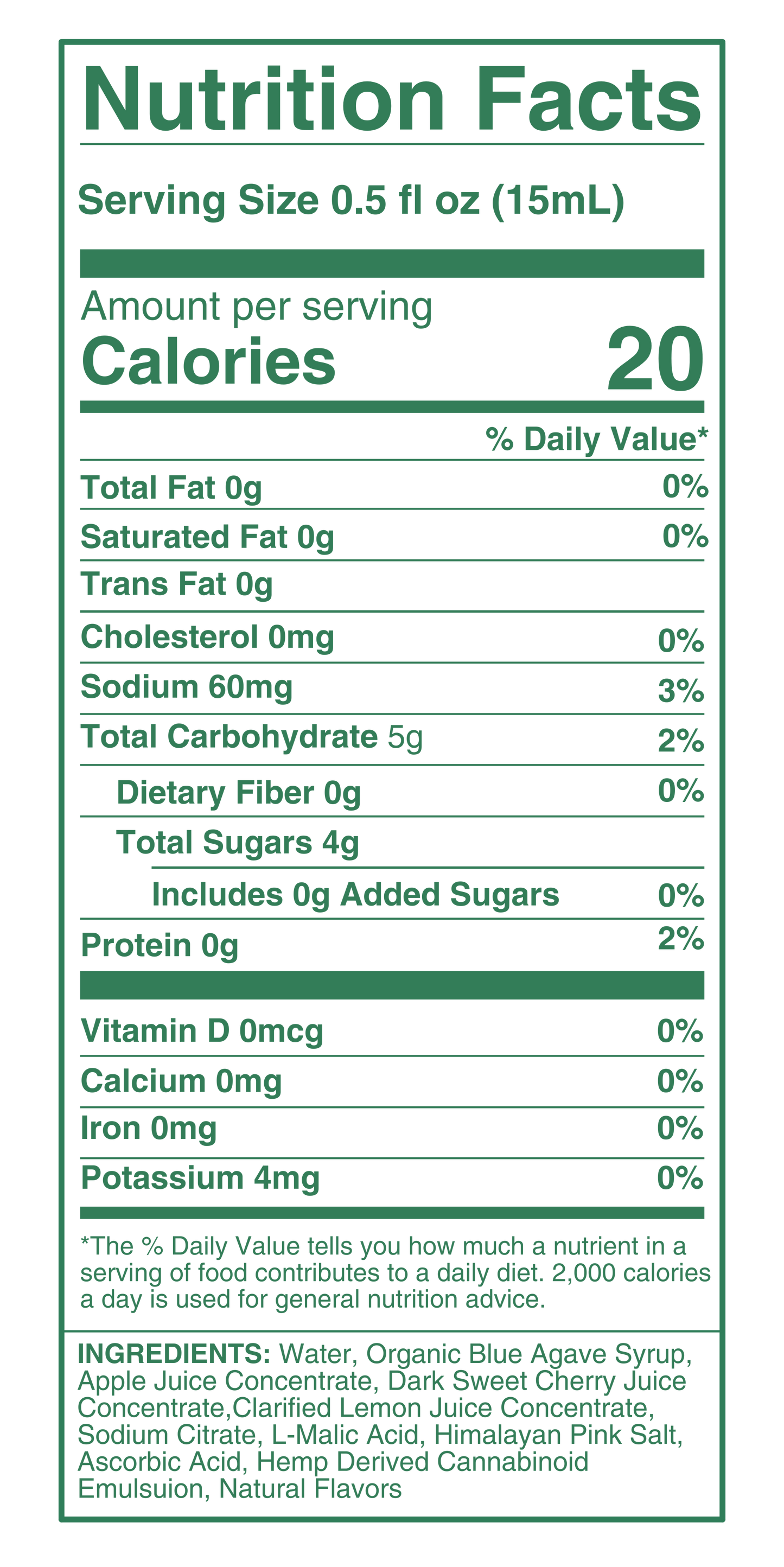 Nutrition Facts

Serving Size 0.5 fl oz (15mL)

Amount per serving
Calories 20

% Daily Value*

Total Fat 0g 0%

Saturated Fat 0g 0%

Trans Fat 0g

Cholesterol 0mg 0%

Sodium 60mg 3%

Total Carbohydrate 5g 2%

Dietary Fiber 0g 0%

Total Sugars 4g

Includes 0g Added Sugars 0%

Protein 0g 2%

Vitamin D 0mcg 0%

Calcium 0mg 0%

Iron 0mg 0%

Potassium 4mg 0%

*The % Daily Value tells you how much a nutrient in a serving of food contributes to a daily diet. 2,000 calories a day is used for general nutrition advice.

INGREDIENTS: Water, Organic Blue Agave Syrup, Apple Juice Concentrate, Dark Sweet Cherry Juice Concentrate,Clarified Lemon Juice Concentrate, Sodium Citrate, L-Malic Acid, Himalayan Pink Salt, Ascorbic Acid, Hemp Derived Cannabinoid Emulsuion, Natural Flavors